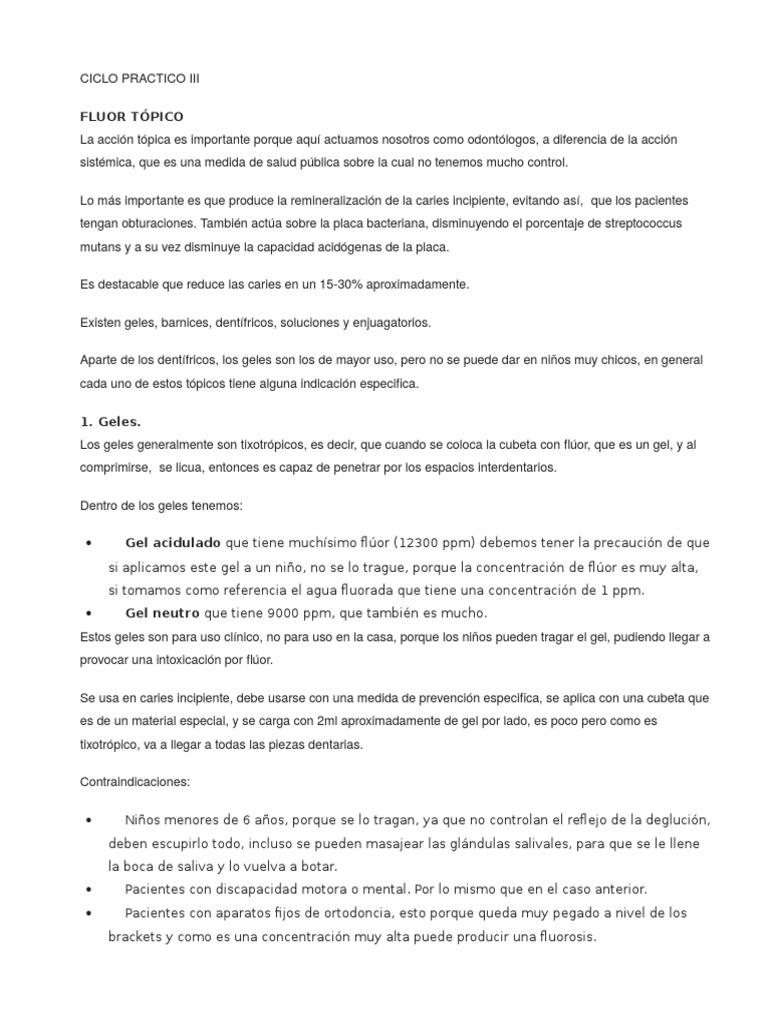 CICLO PRACTICO III

FLUOR TÓPICO

La acción tópica es importante porque aquí actuamos nosotros como odontólogos, a diferencia de la acción sistémica, que es una medida de salud pública sobre la cual no tenemos mucho control.

Lo más importante es que produce la remineralización de la caries incipiente, evitando así, que los pacientes tengan obturaciones. También actúa sobre la placa bacteriana, disminuyendo el porcentaje de streptococcus mutans y a su vez disminuye la capacidad acidógenas de la placa.

Es destacable que reduce las caries en un 15-30% aproximadamente.

Existen geles, barnices, dentífricos, soluciones y enjuagatorios.

Aparte de los dentífricos, los geles son los de mayor uso, pero no se puede dar en niños muy chicos, en general cada uno de estos tópicos tiene alguna indicación especifica.

1. Geles.

Los geles generalmente son tixotrópicos, es decir, que cuando se coloca la cubeta con flúor, que es un gel, y al comprimirse, se licua, entonces es capaz de penetrar por los espacios interdentarios.

Dentro de los geles tenemos:

• Gel acidulado que tiene muchísimo flúor (12300 ppm) debemos tener la precaución de que si aplicamos este gel a un niño, no se lo trague, porque la concentración de flúor es muy alta, si tomamos como referencia el agua fluorada que tiene una concentración de 1 ppm.
• Gel neutro que tiene 9000 ppm, que también es mucho.

Estos geles son para uso clínico, no para uso en la casa, porque los niños pueden tragar el gel, pudiendo llegar a provocar una intoxicación por flúor.

Se usa en caries incipiente, debe usarse con una medida de prevención especifica, se aplica con una cubeta que es de un material especial, y se carga con 2ml aproximadamente de gel por lado, es poco pero como es tixotrópico, va a llegar a todas las piezas dentarias.

Contraindicaciones:

• Niños menores de 6 años, porque se lo tragan, ya que no controlan el reflejo de la deglución, deben escupirlo todo, incluso se pueden masajear las glándulas salivales, para que se le llene la boca de saliva y lo vuelva a botar.
• Pacientes con discapacidad motora o mental. Por lo mismo que en el caso anterior.
• Pacientes con aparatos fijos de ortodoncia, esto porque queda muy pegado a nivel de los brackets y como es una concentración muy alta puede producir una fluorosis.